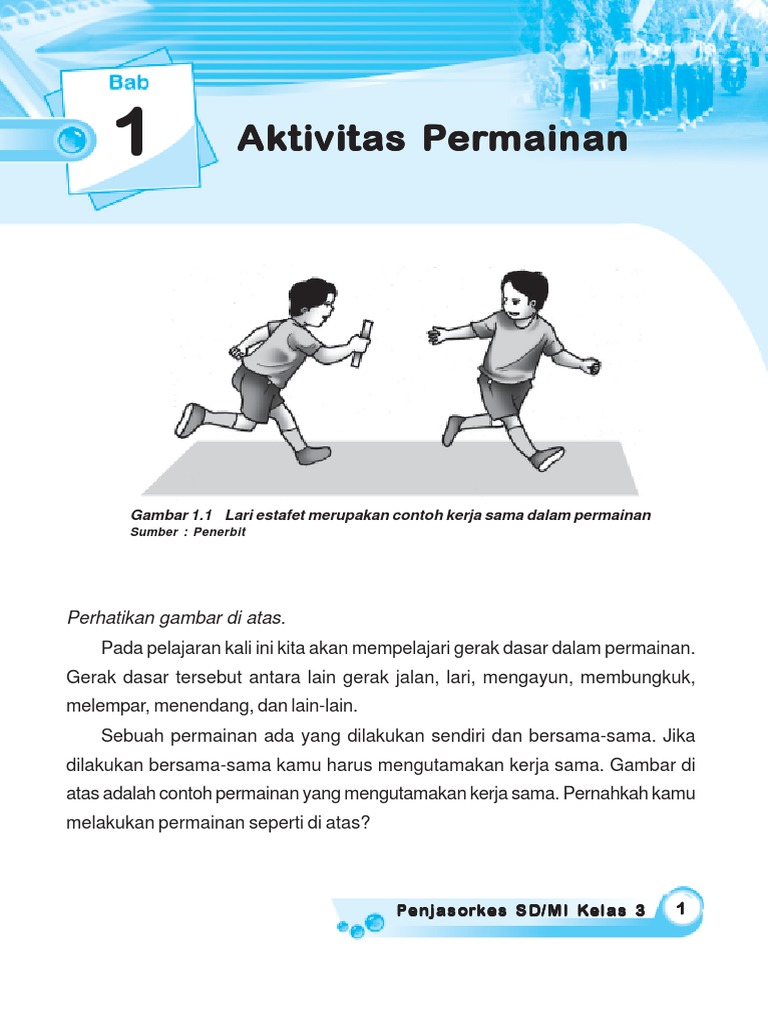 Bab
1
Aktivitas Permainan

Gambar 1.1 Lari estafet merupakan contoh kerja sama dalam permainan
Sumber : Penerbit

Perhatikan gambar di atas.

Pada pelajaran kali ini kita akan mempelajari gerak dasar dalam permainan. Gerak dasar tersebut antara lain gerak jalan, lari, mengayun, membungkuk, melempar, menendang, dan lain-lain.

Sebuah permainan ada yang dilakukan sendiri dan bersama-sama. Jika dilakukan bersama-sama kamu harus mengutamakan kerja sama. Gambar di atas adalah contoh permainan yang mengutamakan kerja sama. Pernahkah kamu melakukan permainan seperti di atas?

Penjasorkes SD/MI Kelas 3 1